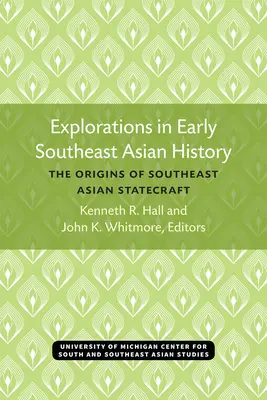 Explorations in Early Southeast Asian History

THE ORIGINS OF SOUTHEAST ASIAN STATECRAFT

Kenneth R. Hall and John K. Whitmore, Editors

UNIVERSITY OF MICHIGAN CENTER FOR SOUTH AND SOUTHEAST ASIAN STUDIES